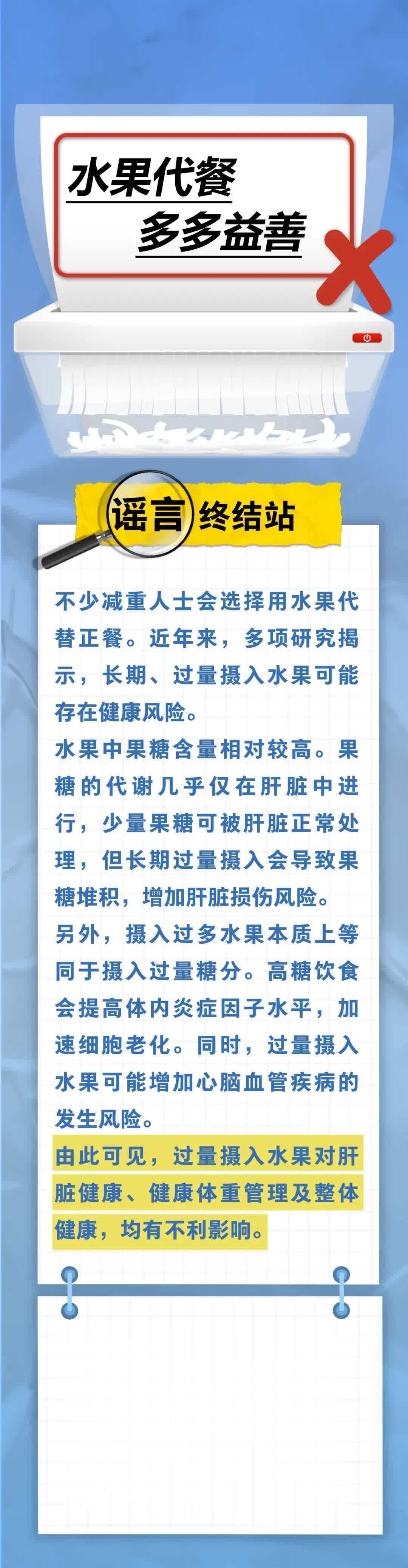 水果代餐
多多益善

谣言终结站

不少减重人士会选择用水果代替正餐。近年来，多项研究揭示，长期、过量摄入水果可能存在健康风险。

水果中果糖含量相对较高。果糖的代谢几乎仅在肝脏中进行，少量果糖可被肝脏正常处理，但长期过量摄入会导致果糖堆积，增加肝脏损伤风险。

另外，摄入过多水果本质上等同于摄入过量糖分。高糖饮食会提高体内炎症因子水平，加速细胞老化。同时，过量摄入水果可能增加心脑血管疾病的发生风险。

由此可见，过量摄入水果对肝脏健康、健康体重管理及整体健康，均有不利影响。